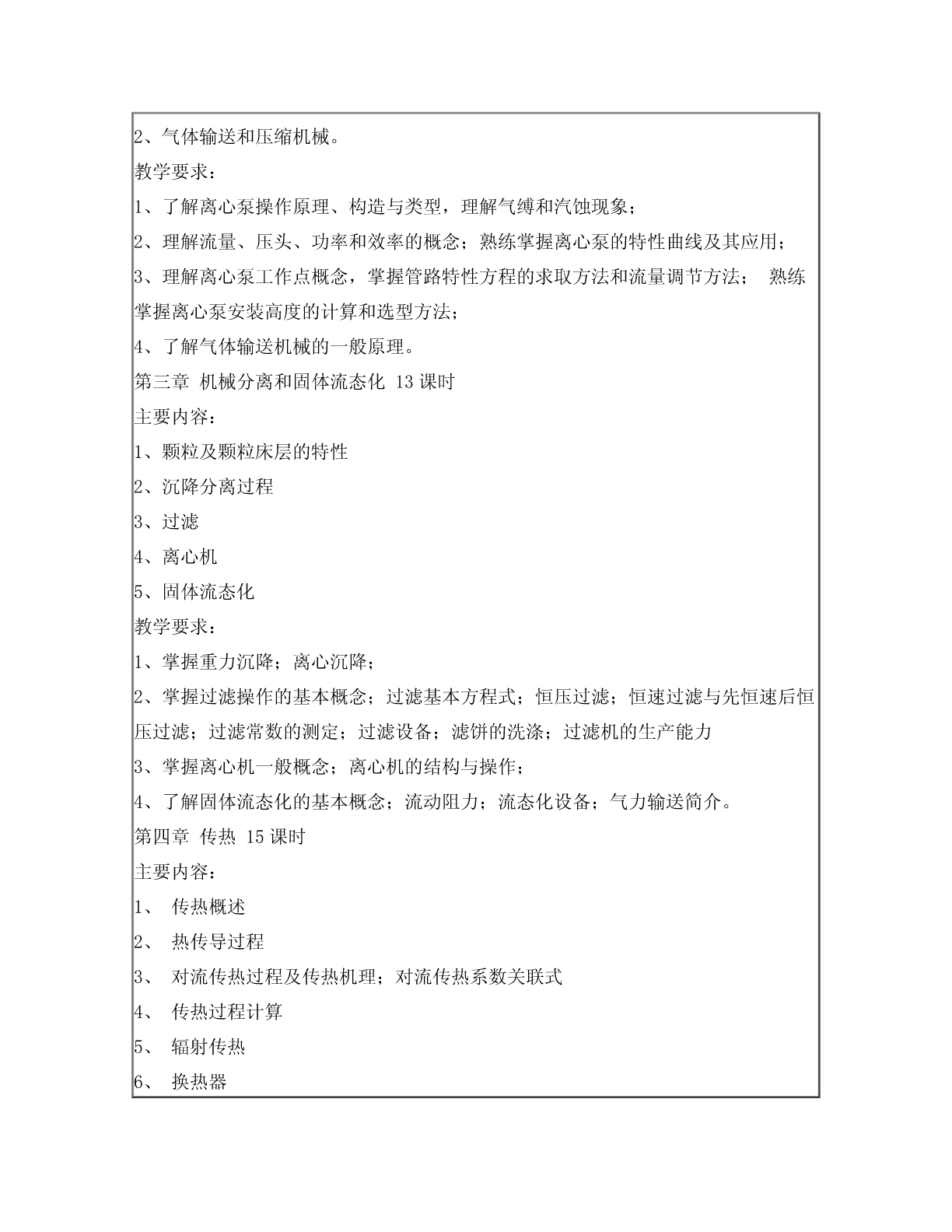 2、气体输送和压缩机械。
教学要求：
1、了解离心泵操作原理、构造与类型，理解气缚和汽蚀现象；
2、理解流量、压头、功率和效率的概念；熟练掌握离心泵的特性曲线及其应用；
3、理解离心泵工作点概念，掌握管路特性方程的求取方法和流量调节方法； 熟练掌握离心泵安装高度的计算和选型方法；
4、了解气体输送机械的一般原理。
第三章 机械分离和固体流态化 13 课时
主要内容：
1、颗粒及颗粒床层的特性
2、沉降分离过程
3、过滤
4、离心机
5、固体流态化
教学要求：
1、掌握重力沉降；离心沉降；
2、掌握过滤操作的基本概念；过滤基本方程式；恒压过滤；恒速过滤与先恒速后恒压过滤；过滤常数的测定；过滤设备；滤饼的洗涤；过滤机的生产能力
3、掌握离心机一般概念；离心机的结构与操作；
4、了解固体流态化的基本概念；流动阻力；流态化设备；气力输送简介。
第四章 传热 15 课时
主要内容：
1、 传热概述
2、 热传导过程
3、 对流传热过程及传热机理；对流传热系数关联式
4、 传热过程计算
5、 辐射传热
6、 换热器